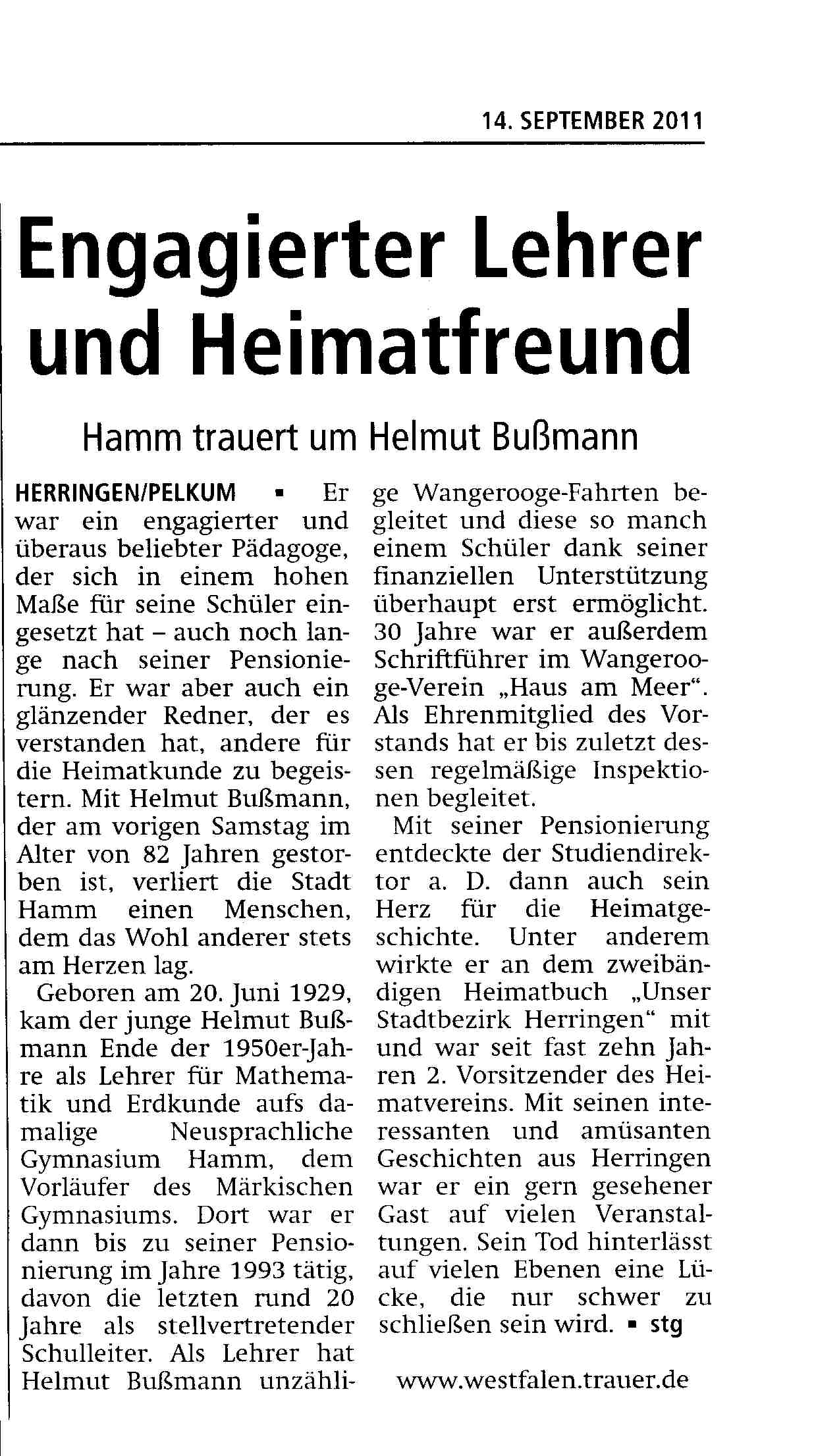 14. SEPTEMBER 2011

Engagierter Lehrer und Heimatfreund

Hamm trauert um Helmut Bußmann

HERRINGEN/PELKUM ▪ Er war ein engagierter und überaus beliebter Pädagoge, der sich in einem hohen Maße für seine Schüler eingesetzt hat – auch noch lange nach seiner Pensionierung. Er war aber auch ein glänzender Redner, der es verstanden hat, andere für die Heimatkunde zu begeistern. Mit Helmut Bußmann, der am vorigen Samstag im Alter von 82 Jahren gestorben ist, verliert die Stadt Hamm einen Menschen, dem das Wohl anderer stets am Herzen lag.

Geboren am 20. Juni 1929, kam der junge Helmut Bußmann Ende der 1950er-Jahre als Lehrer für Mathematik und Erdkunde aufs damalige Neusprachliche Gymnasium Hamm, dem Vorläufer des Märkischen Gymnasiums. Dort war er dann bis zu seiner Pensionierung im Jahre 1993 tätig, davon die letzten rund 20 Jahre als stellvertretender Schulleiter. Als Lehrer hat Helmut Bußmann unzählige Wangerooge-Fahrten begleitet und diese so manch einem Schüler dank seiner finanziellen Unterstützung überhaupt erst ermöglicht. 30 Jahre war er außerdem Schriftführer im Wangerooge-Verein „Haus am Meer“. Als Ehrenmitglied des Vorstands hat er bis zuletzt dessen regelmäßige Inspektionen begleitet.

Mit seiner Pensionierung entdeckte der Studiendirektor a. D. dann auch sein Herz für die Heimatgeschichte. Unter anderem wirkte er an dem zweibändigen Heimatbuch „Unser Stadtbezirk Herringen“ mit und war seit fast zehn Jahren 2. Vorsitzender des Heimatvereins. Mit seinen interessanten und amüsanten Geschichten aus Herringen war er ein gern gesehener Gast auf vielen Veranstaltungen. Sein Tod hinterlässt auf vielen Ebenen eine Lücke, die nur schwer zu schließen sein wird. ▪ stg

www.westfalen.trauer.de